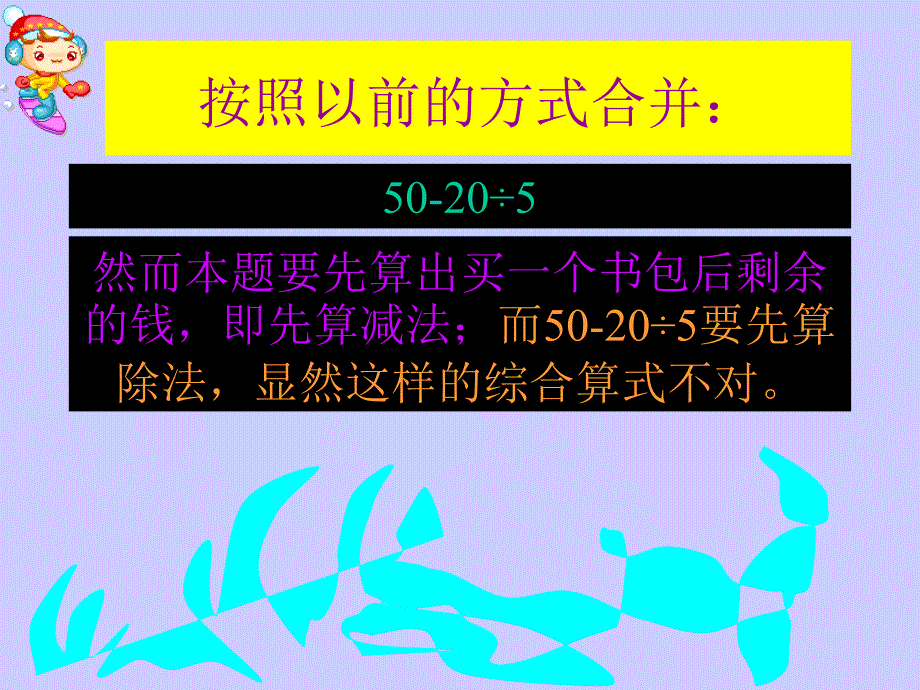 按照以前的方式合并：

$50-20\div5$

然而本题要先算出买一个书包后剩余的钱，即先算减法；而$50-20\div5$要先算除法，显然这样的综合算式不对。